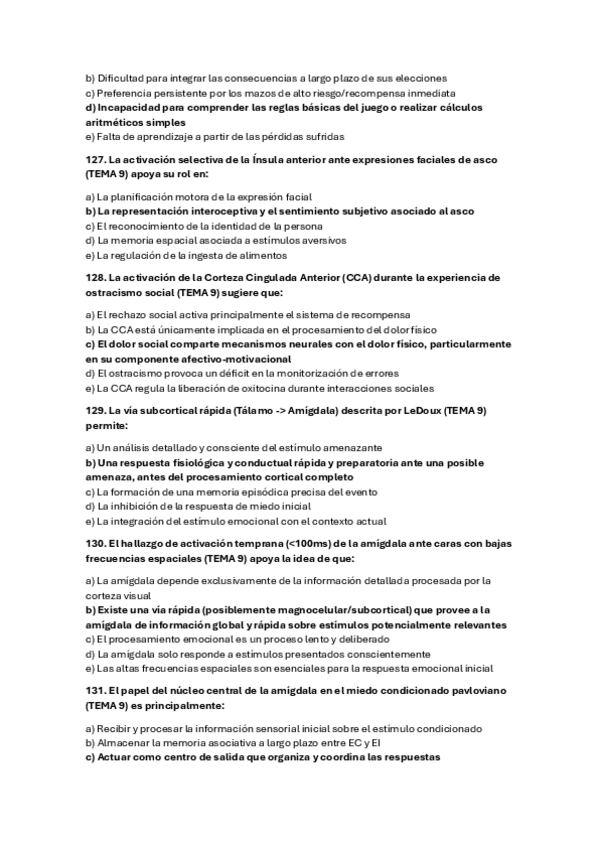 b) Dificultad para integrar las consecuencias a largo plazo de sus elecciones
c) Preferencia persistente por los mazos de alto riesgo/recompensa inmediata
d) Incapacidad para comprender las reglas básicas del juego o realizar cálculos aritméticos simples
e) Falta de aprendizaje a partir de las pérdidas sufridas

127. La activación selectiva de la Ínsula anterior ante expresiones faciales de asco (TEMA 9) apoya su rol en:

a) La planificación motora de la expresión facial
b) La representación interoceptiva y el sentimiento subjetivo asociado al asco
c) El reconocimiento de la identidad de la persona
d) La memoria espacial asociada a estímulos aversivos
e) La regulación de la ingesta de alimentos

128. La activación de la Corteza Cingulada Anterior (CCA) durante la experiencia de ostracismo social (TEMA 9) sugiere que:

a) El rechazo social activa principalmente el sistema de recompensa
b) La CCA está únicamente implicada en el procesamiento del dolor físico
c) El dolor social comparte mecanismos neurales con el dolor físico, particularmente en su componente afectivo-motivacional
d) El ostracismo provoca un déficit en la monitorización de errores
e) La CCA regula la liberación de oxitocina durante interacciones sociales

129. La vía subcortical rápida (Tálamo -> Amígdala) descrita por LeDoux (TEMA 9) permite:

a) Un análisis detallado y consciente del estímulo amenazante
b) Una respuesta fisiológica y conductual rápida y preparatoria ante una posible amenaza, antes del procesamiento cortical completo
c) La formación de una memoria episódica precisa del evento
d) La inhibición de la respuesta de miedo inicial
e) La integración del estímulo emocional con el contexto actual

130. El hallazgo de activación temprana (<100ms) de la amígdala ante caras con bajas frecuencias espaciales (TEMA 9) apoya la idea de que:

a) La amígdala depende exclusivamente de la información detallada procesada por la corteza visual
b) Existe una vía rápida (posiblemente magnocelular/subcortical) que provee a la amígdala de información global y rápida sobre estímulos potencialmente relevantes
c) El procesamiento emocional es un proceso lento y deliberado
d) La amígdala solo responde a estímulos presentados conscientemente
e) Las altas frecuencias espaciales son esenciales para la respuesta emocional inicial

131. El papel del núcleo central de la amígdala en el miedo condicionado pavloviano (TEMA 9) es principalmente:

a) Recibir y procesar la información sensorial inicial sobre el estímulo condicionado
b) Almacenar la memoria asociativa a largo plazo entre EC y EI
c) Actuar como centro de salida que organiza y coordina las respuestas